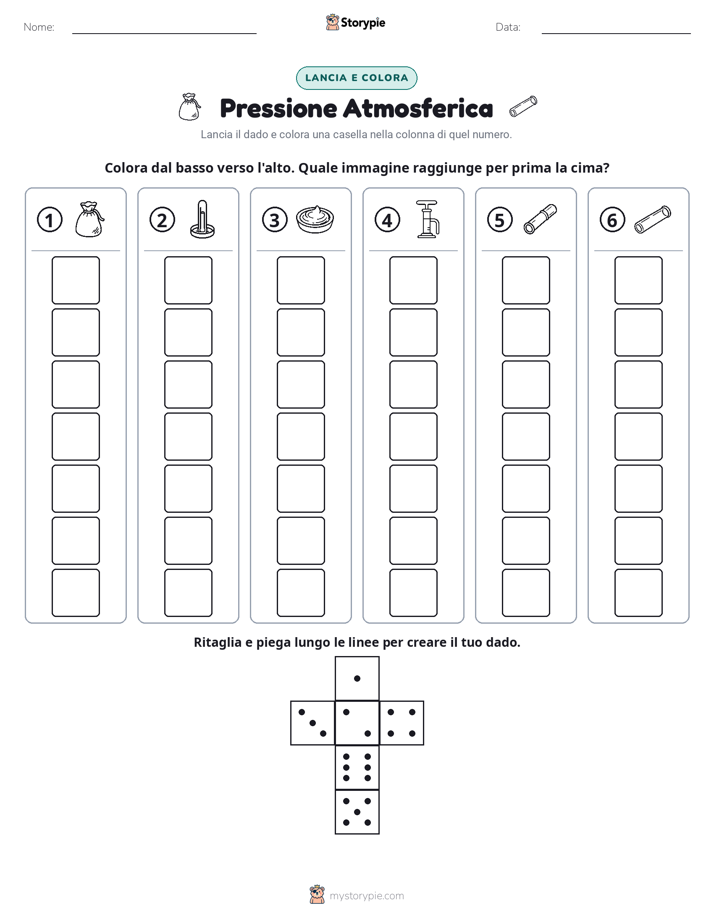 Nome: ____ Storypie Data: ____

LANCIA E COLORA

Pressione Atmosferica

Lancia il dado e colora una casella nella colonna di quel numero.

Colora dal basso verso l'alto. Quale immagine raggiunge per prima la cima?

1 2 3 4 5 6

Ritaglia e piega lungo le linee per creare il tuo dado.

mystorypie.com